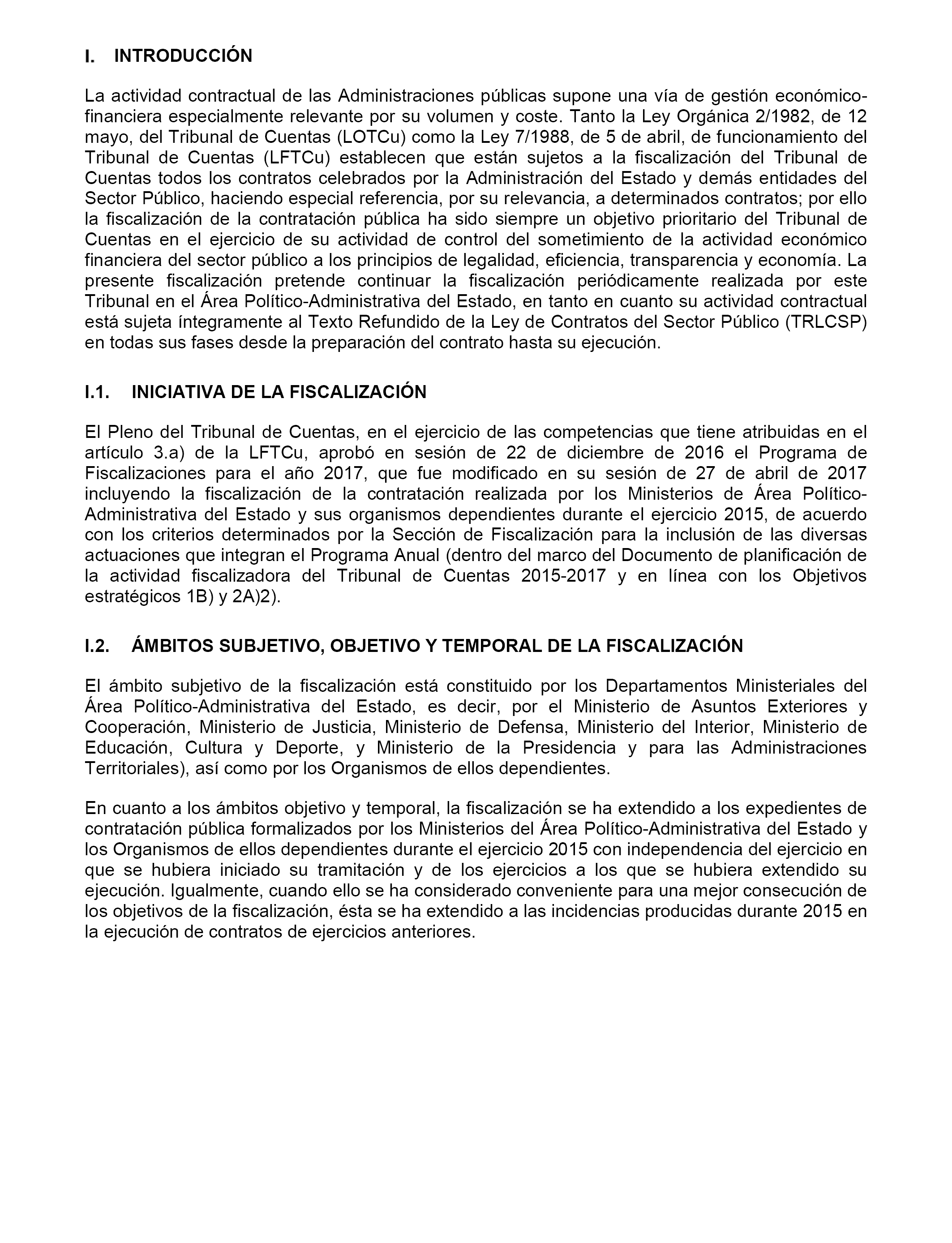 I. INTRODUCCIÓN

La actividad contractual de las Administraciones públicas supone una vía de gestión económico-financiera especialmente relevante por su volumen y coste. Tanto la Ley Orgánica 2/1982, de 12 mayo, del Tribunal de Cuentas (LOTCu) como la Ley 7/1988, de 5 de abril, de funcionamiento del Tribunal de Cuentas (LFTCu) establecen que están sujetos a la fiscalización del Tribunal de Cuentas todos los contratos celebrados por la Administración del Estado y demás entidades del Sector Público, haciendo especial referencia, por su relevancia, a determinados contratos; por ello la fiscalización de la contratación pública ha sido siempre un objetivo prioritario del Tribunal de Cuentas en el ejercicio de su actividad de control del sometimiento de la actividad económico financiera del sector público a los principios de legalidad, eficiencia, transparencia y economía. La presente fiscalización pretende continuar la fiscalización periódicamente realizada por este Tribunal en el Área Político-Administrativa del Estado, en tanto en cuanto su actividad contractual está sujeta íntegramente al Texto Refundido de la Ley de Contratos del Sector Público (TRLCSP) en todas sus fases desde la preparación del contrato hasta su ejecución.

I.1. INICIATIVA DE LA FISCALIZACIÓN

El Pleno del Tribunal de Cuentas, en el ejercicio de las competencias que tiene atribuidas en el artículo 3.a) de la LFTCu, aprobó en sesión de 22 de diciembre de 2016 el Programa de Fiscalizaciones para el año 2017, que fue modificado en su sesión de 27 de abril de 2017 incluyendo la fiscalización de la contratación realizada por los Ministerios de Área Político-Administrativa del Estado y sus organismos dependientes durante el ejercicio 2015, de acuerdo con los criterios determinados por la Sección de Fiscalización para la inclusión de las diversas actuaciones que integran el Programa Anual (dentro del marco del Documento de planificación de la actividad fiscalizadora del Tribunal de Cuentas 2015-2017 y en línea con los Objetivos estratégicos 1B) y 2A)2).

I.2. ÁMBITOS SUBJETIVO, OBJETIVO Y TEMPORAL DE LA FISCALIZACIÓN

El ámbito subjetivo de la fiscalización está constituido por los Departamentos Ministeriales del Área Político-Administrativa del Estado, es decir, por el Ministerio de Asuntos Exteriores y Cooperación, Ministerio de Justicia, Ministerio de Defensa, Ministerio del Interior, Ministerio de Educación, Cultura y Deporte, y Ministerio de la Presidencia y para las Administraciones Territoriales), así como por los Organismos de ellos dependientes.

En cuanto a los ámbitos objetivo y temporal, la fiscalización se ha extendido a los expedientes de contratación pública formalizados por los Ministerios del Área Político-Administrativa del Estado y los Organismos de ellos dependientes durante el ejercicio 2015 con independencia del ejercicio en que se hubiera iniciado su tramitación y de los ejercicios a los que se hubiera extendido su ejecución. Igualmente, cuando ello se ha considerado conveniente para una mejor consecución de los objetivos de la fiscalización, ésta se ha extendido a las incidencias producidas durante 2015 en la ejecución de contratos de ejercicios anteriores.